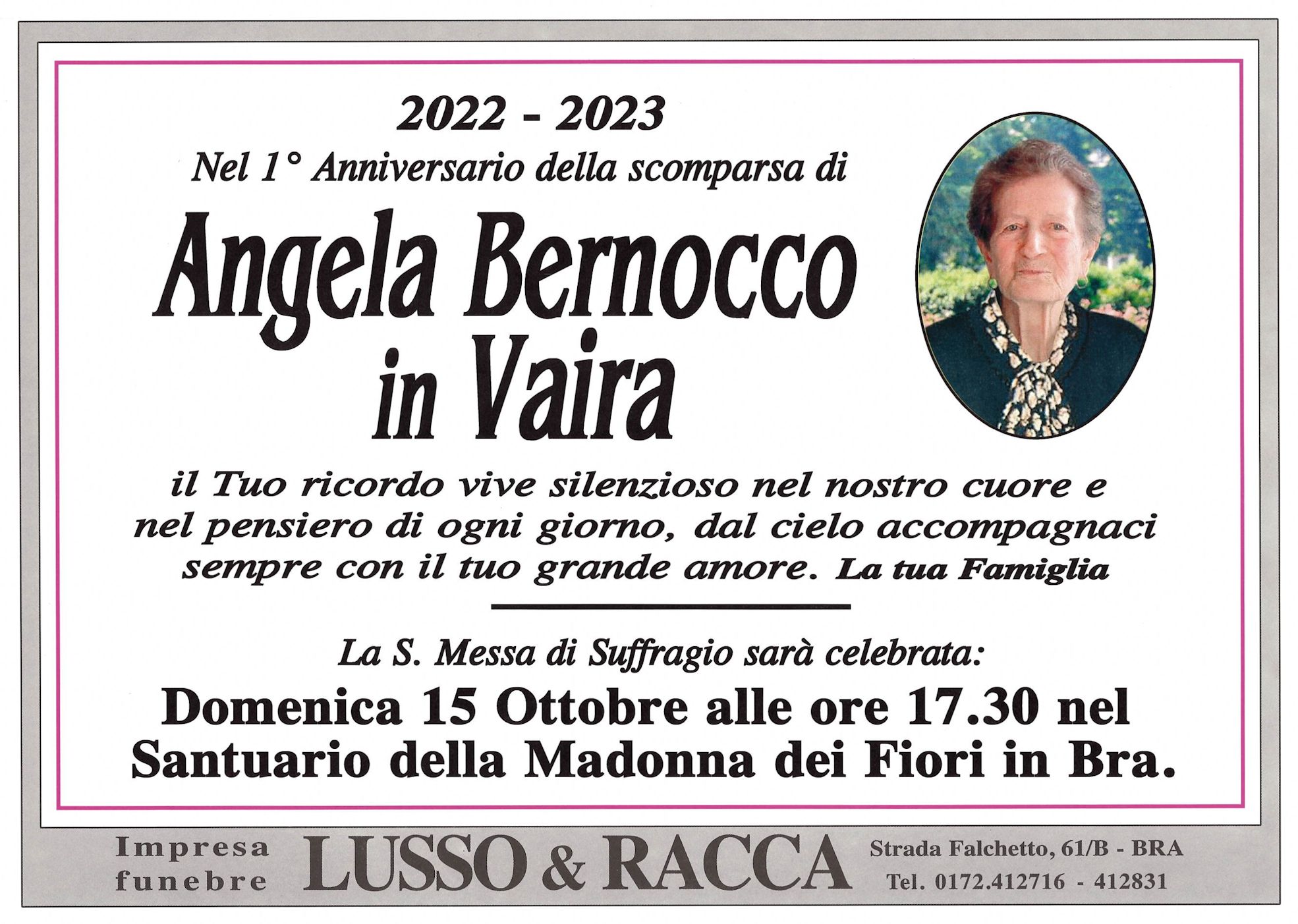 2022 - 2023

Nel 1° Anniversario della scomparsa di

Angela Bernocco in Vaira

il Tuo ricordo vive silenzioso nel nostro cuore e nel pensiero di ogni giorno, dal cielo accompagnaci sempre con il tuo grande amore. La tua Famiglia

La S. Messa di Suffragio sarà celebrata:

Domenica 15 Ottobre alle ore 17.30 nel Santuario della Madonna dei Fiori in Bra.

Impresa funebre LUSSO & RACCA Strada Falchetto, 61/B - BRA Tel. 0172.412716 - 412831